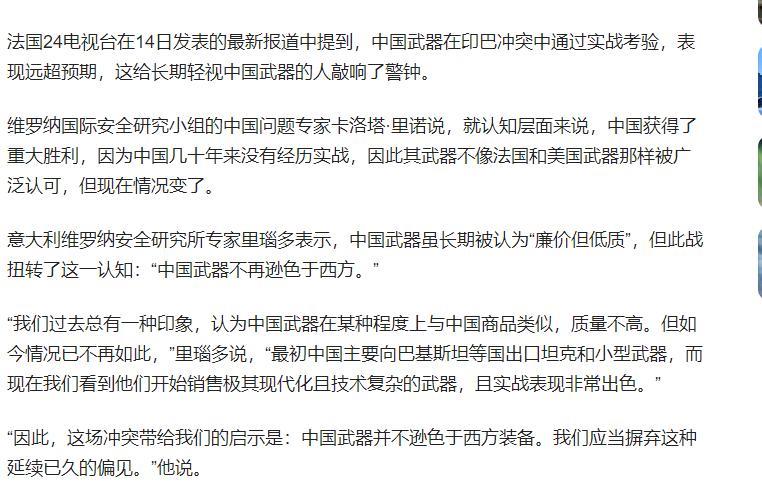 法国24电视台在14日发表的最新报道中提到，中国武器在印巴冲突中通过实战考验，表现远超预期，这给长期轻视中国武器的人敲响了警钟。

维罗纳国际安全研究小组的中国问题专家卡洛塔·里诺说，就认知层面来说，中国获得了重大胜利，因为中国几十年来没有经历实战，因此其武器不像法国和美国武器那样被广泛认可，但现在情况变了。

意大利维罗纳安全研究所专家里瑙多表示，中国武器虽长期被认为“廉价但低质”，但此战扭转了这一认知：“中国武器不再逊色于西方。”

“我们过去总有一种印象，认为中国武器在某种程度上与中国商品类似，质量不高。但如今情况已不再如此，”里瑙多说，“最初中国主要向巴基斯坦等国出口坦克和小型武器，而现在我们看到他们开始销售极其现代化且技术复杂的武器，且实战表现非常出色。”

“因此，这场冲突带给我们的启示是：中国武器并不逊色于西方装备。我们应当摒弃这种延续已久的偏见。”他说。